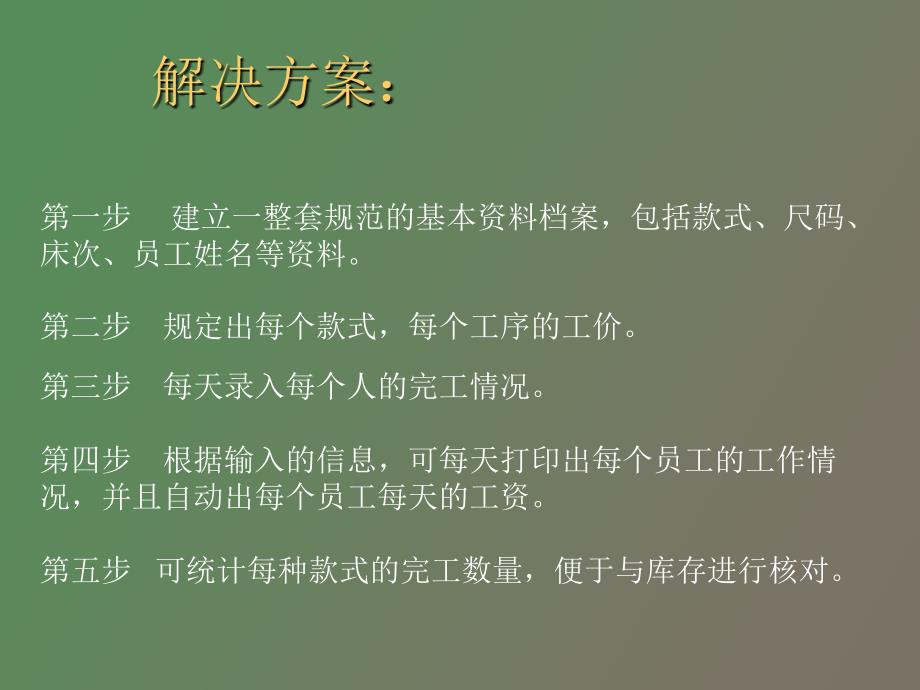 解决方案：

第一步　建立一整套规范的基本资料档案，包括款式、尺码、床次、员工姓名等资料。

第二步　规定出每个款式，每个工序的工价。

第三步　每天录入每个人的完工情况。

第四步　根据输入的信息，可每天打印出每个员工的工作情况，并且自动出每个员工每天的工资。

第五步　可统计每种款式的完工数量，便于与库存进行核对。